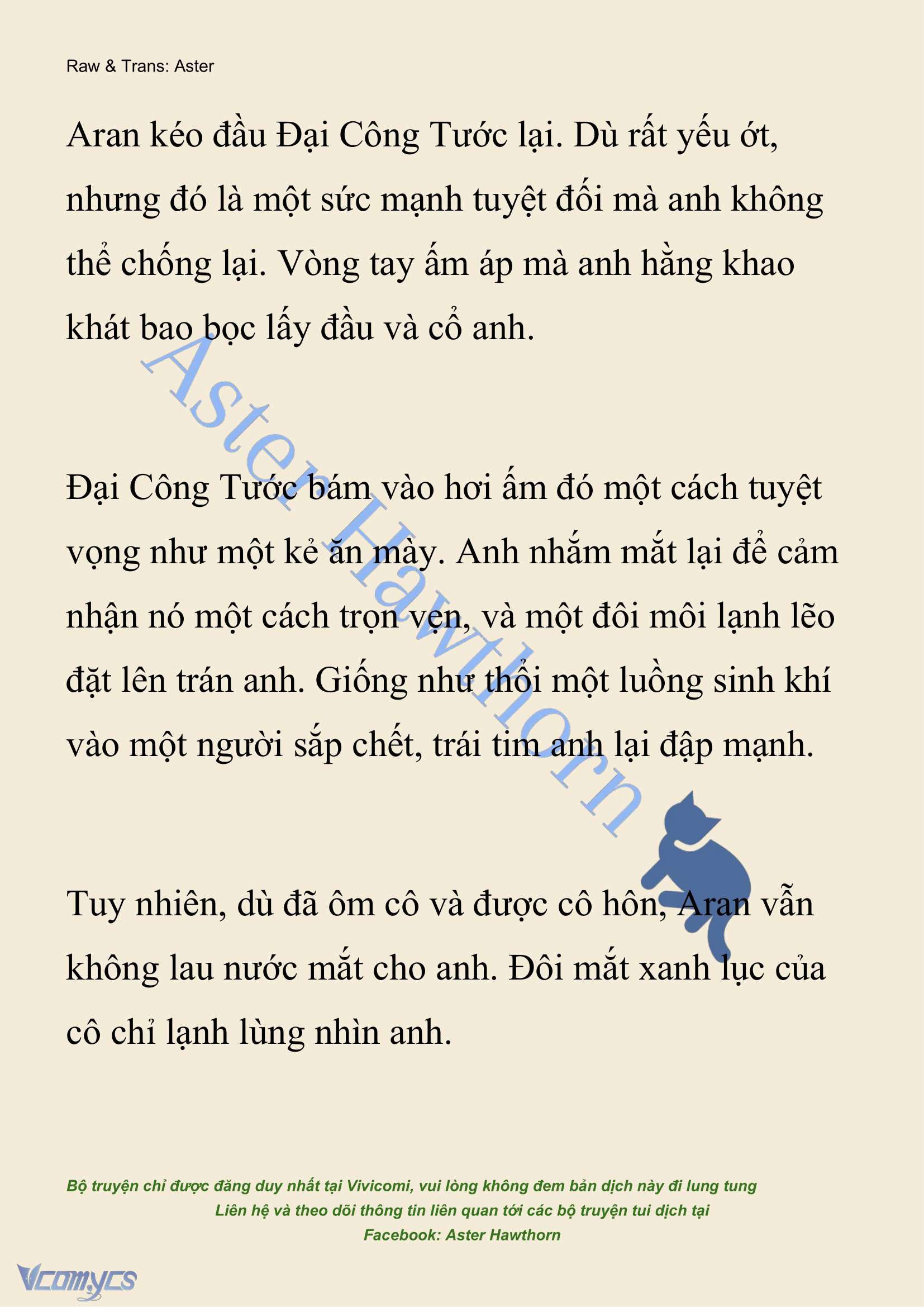 Raw & Trans: Aster

Aran kéo đầu Đại Công Tước lại. Dù rất yếu ớt, nhưng đó là một sức mạnh tuyệt đối mà anh không thể chống lại. Vòng tay ấm áp mà anh hằng khao khát bao bọc lấy đầu và cổ anh.

Aster Hawthorn

Đại Công Tước bám vào hơi ấm đó một cách tuyệt vọng như một kẻ ăn mày. Anh nhắm mắt lại để cảm nhận nó một cách trọn vẹn, và một đôi môi lạnh lẽo đặt lên trán anh. Giống như thổi một luồng sinh khí vào một người sắp chết, trái tim anh lại đập mạnh.

Tuy nhiên, dù đã ôm cô và được cô hôn, Aran vẫn không lau nước mắt cho anh. Đôi mắt xanh lục của cô chỉ lạnh lùng nhìn anh.

Bộ truyện chỉ được đăng duy nhất tại Vivicomi, vui lòng không đem bản dịch này đi lung tung
Liên hệ và theo dõi thông tin liên quan tới các bộ truyện tui dịch tại
Facebook: Aster Hawthorn

Vcomycs